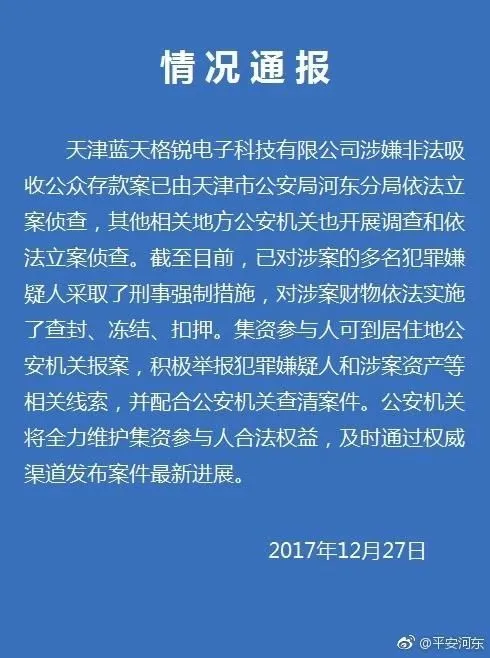 情况通报

天津蓝天格锐电子科技有限公司涉嫌非法吸收公众存款案已由天津市公安局河东分局依法立案侦查，其他相关地方公安机关也开展调查和依法立案侦查。截至目前，已对涉案的多名犯罪嫌疑人采取了刑事强制措施，对涉案财物依法实施了查封、冻结、扣押。集资参与人可到居住地公安机关报案，积极举报犯罪嫌疑人和涉案资产等相关线索，并配合公安机关查清案件。公安机关将全力维护集资参与人合法权益，及时通过权威渠道发布案件最新进展。

2017年12月27日

@平安河东